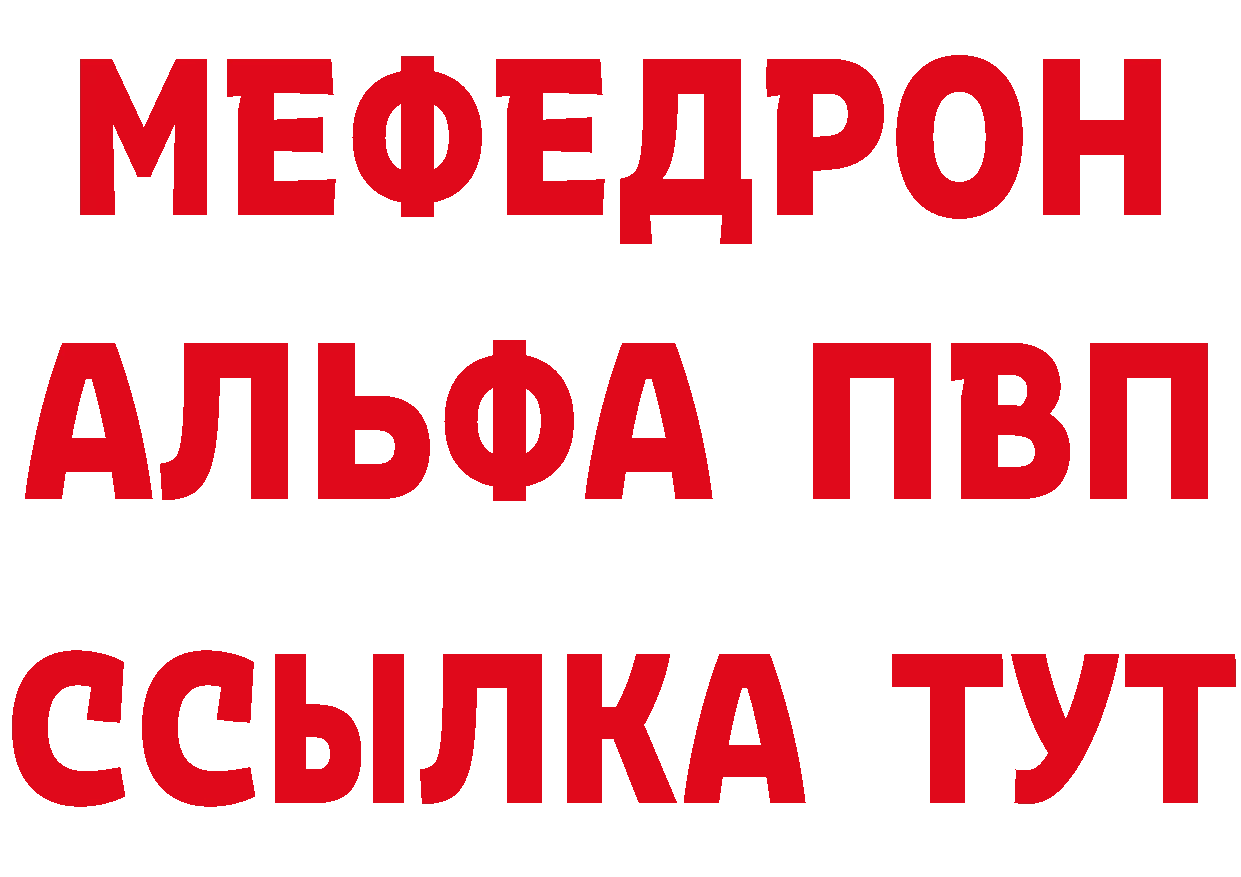 МЕФЕДРОН
АЛЬФА ПВП
ССЫЛКА ТУТ